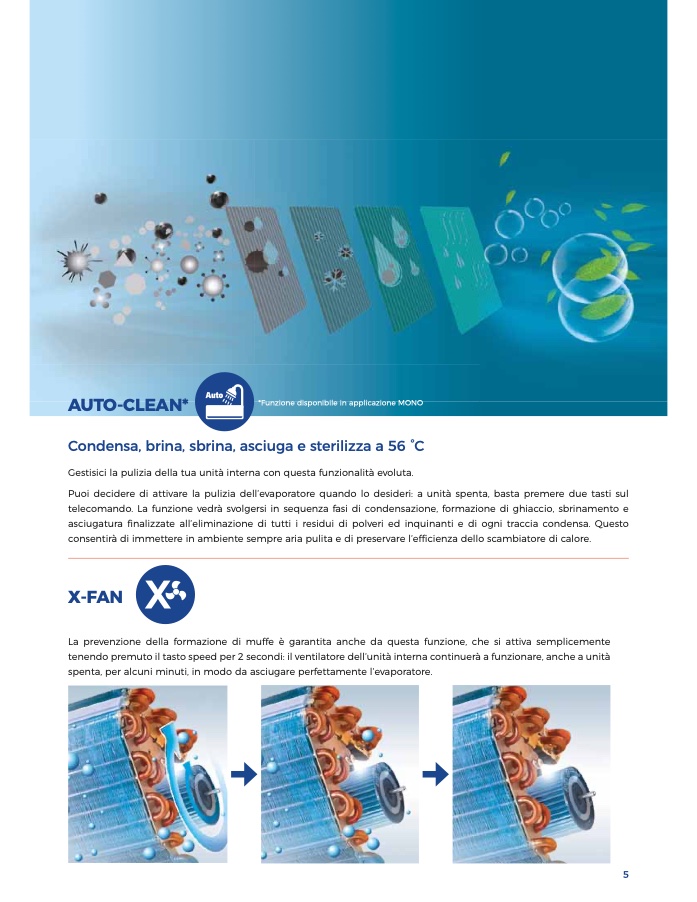 AUTO-CLEAN*

Auto

*Funzione disponibile in applicazione MONO

Condensa, brina, sbrina, asciuga e sterilizza a 56 °C

Gestisici la pulizia della tua unità interna con questa funzionalità evoluta.

Puoi decidere di attivare la pulizia dell'evaporatore quando lo desideri: a unità spenta, basta premere due tasti sul telecomando. La funzione vedrà svolgersi in sequenza fasi di condensazione, formazione di ghiaccio, sbrinamento e asciugatura finalizzate all'eliminazione di tutti i residui di polveri ed inquinanti e di ogni traccia condensa. Questo consentirà di immettere in ambiente sempre aria pulita e di preservare l'efficienza dello scambiatore di calore.

X-FAN

La prevenzione della formazione di muffe è garantita anche da questa funzione, che si attiva semplicemente tenendo premuto il tasto speed per 2 secondi: il ventilatore dell'unità interna continuerà a funzionare, anche a unità spenta, per alcuni minuti, in modo da asciugare perfettamente l'evaporatore.

5